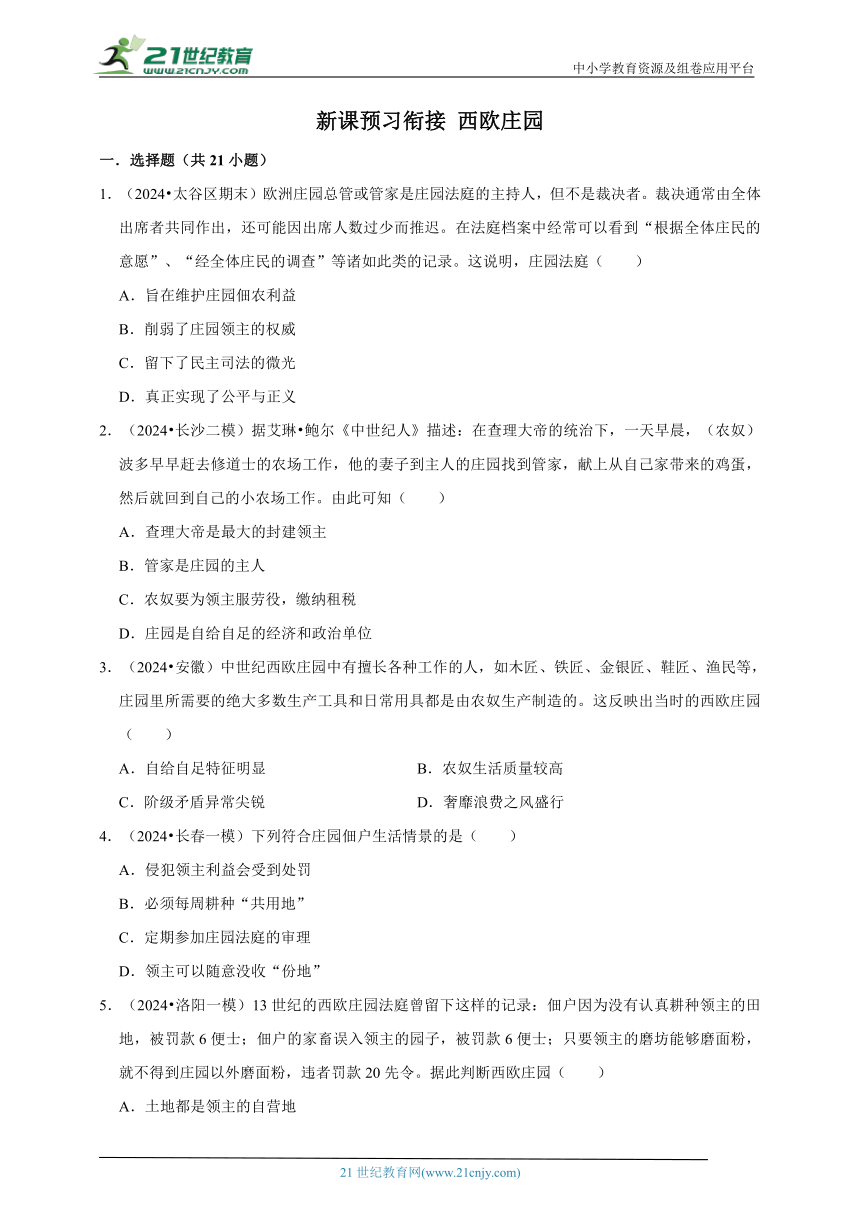 21世纪教育
www.21cnjy.com
中小学教育资源及组卷应用平台

新课预习衔接 西欧庄园

一．选择题（共 21 小题）

1．（2024•太谷区期末）欧洲庄园总管或管家是庄园法庭的主持人，但不是裁决者。裁决通常由全体出席者共同作出，还可能因出席人数过少而推迟。在法庭档案中经常可以看到“根据全体庄民的意愿”、“经全体庄民的调查”等诸如此类的记录。这说明，庄园法庭（　　）

A．旨在维护庄园佃农利益

B．削弱了庄园领主的权威

C．留下了民主司法的微光

D．真正实现了公平与正义

2．（2024•长沙二模）据艾琳•鲍尔《中世纪人》描述：在查理大帝的统治下，一天早晨，（农奴）波多早早赶去修道士的农场工作，他的妻子到主人的庄园找到管家，献上从自己家带来的鸡蛋，然后就回到自己的小农场工作。由此可知（　　）

A．查理大帝是最大的封建领主

B．管家是庄园的主人

C．农奴要为领主服劳役，缴纳租税

D．庄园是自给自足的经济和政治单位

3．（2024•安徽）中世纪西欧庄园中有擅长各种工作的人，如木匠、铁匠、金银匠、鞋匠、渔民等，庄园里所需要的绝大多数生产工具和日常用具都是由农奴生产制造的。这反映出当时的西欧庄园（　　）

A．自给自足特征明显

B．农奴生活质量较高

C．阶级矛盾异常尖锐

D．奢靡浪费之风盛行

4．（2024•长春一模）下列符合庄园佃户生活情景的是（　　）

A．侵犯领主利益会受到处罚

B．必须每周耕种“共用地”

C．定期参加庄园法庭的审理

D．领主可以随意没收“份地”

5．（2024•洛阳一模）13 世纪的西欧庄园法庭曾留下这样的记录：佃户因为没有认真耕种领主的田地，被罚款 6 便士；佃户的家畜误入领主的园子，被罚款 6 便士；只要领主的磨坊能够磨面粉，就不得到庄园以外磨面粉，违者罚款 20 先令。据此判断西欧庄园（　　）

A．土地都是领主的自营地

21 世纪教育网(www.21cnjy.com)